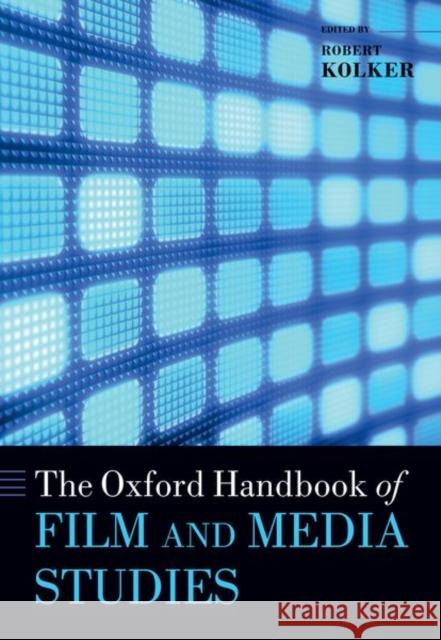 EDITED BY
ROBERT
KOLKER

The Oxford Handbook of
FILM AND MEDIA
STUDIES

Kraina Książek